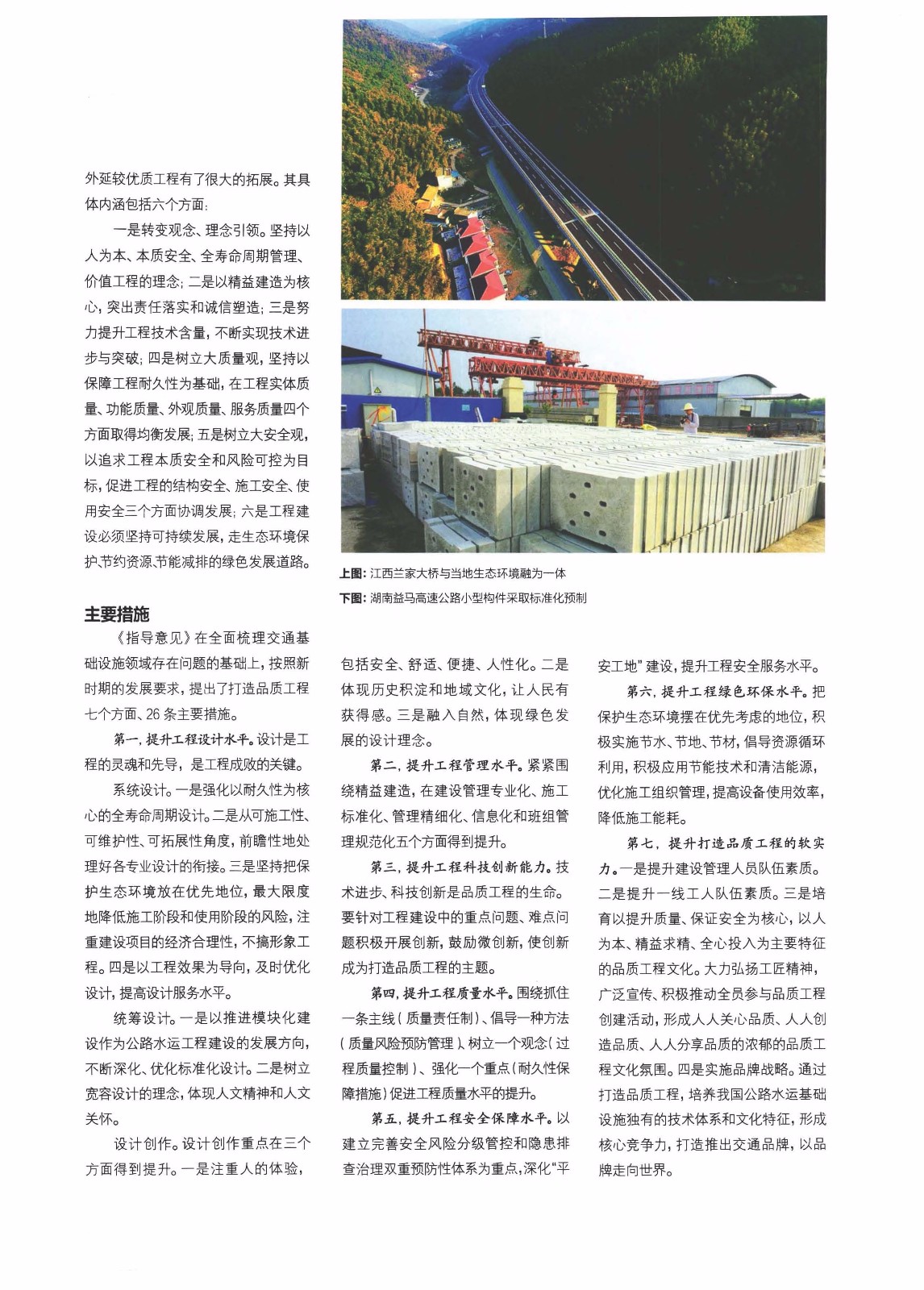 外延较优质工程有了很大的拓展。其具体内涵包括六个方面：

一是转变观念、理念引领。坚持以人为本、本质安全、全寿命周期管理、价值工程的理念；二是以精益建造为核心，突出责任落实和诚信塑造；三是努力提升工程技术含量，不断实现技术进步与突破；四是树立大质量观，坚持以保障工程耐久性为基础，在工程实体质量、功能质量、外观质量、服务质量四个方面取得均衡发展；五是树立大安全观，以追求工程本质安全和风险可控为目标，促进工程的结构安全、施工安全、使用安全三个方面协调发展；六是工程建设必须坚持可持续发展，走生态环境保护、节约资源、节能减排的绿色发展道路。

上图：江西兰家大桥与当地生态环境融为一体
下图：湖南益马高速公路小型构件采取标准化预制

主要措施

《指导意见》在全面梳理交通基础设施领域存在问题的基础上，按照新时期的发展要求，提出了打造品质工程七个方面、26条主要措施。

第一，提升工程设计水平。设计是工程的灵魂和先导，是工程成败的关键。

系统设计。一是强化以耐久性为核心的全寿命周期设计。二是从可施工性、可维护性、可拓展性角度，前瞻性地处理好各专业设计的衔接。三是坚持把保护生态环境放在优先地位，最大限度地降低施工阶段和使用阶段的风险，注重建设项目的经济合理性，不搞形象工程。四是以工程效果为导向，及时优化设计，提高设计服务水平。

统筹设计。一是以推进模块化建设作为公路水运工程建设的发展方向，不断深化、优化标准化设计。二是树立宽容设计的理念，体现人文精神和人文关怀。

设计创作。设计创作重点在三个方面得到提升。一是注重人的体验，包括安全、舒适、便捷、人性化。二是体现历史积淀和地域文化，让人民有获得感。三是融入自然，体现绿色发展的设计理念。

第二，提升工程管理水平。紧紧围绕精益建造，在建设管理专业化、施工标准化、管理精细化、信息化和班组管理规范化五个方面得到提升。

第三，提升工程科技创新能力。技术进步、科技创新是品质工程的生命。要针对工程建设中的重点问题、难点问题积极开展创新，鼓励微创新，使创新成为打造品质工程的主题。

第四，提升工程质量水平。围绕抓住一条主线（质量责任制）、倡导一种方法（质量风险预防管理）、树立一个观念（过程质量控制）、强化一个重点（耐久性保障措施）促进工程质量水平的提升。

第五，提升工程安全保障水平。以建立完善安全风险分级管控和隐患排查治理双重预防性体系为重点，深化“平安工地”建设，提升工程安全服务水平。

第六，提升工程绿色环保水平。把保护生态环境摆在优先考虑的地位，积极实施节水、节地、节材，倡导资源循环利用，积极应用节能技术和清洁能源，优化施工组织管理，提高设备使用效率，降低施工能耗。

第七，提升打造品质工程的软实力。一是提升建设管理人员队伍素质。二是提升一线工人队伍素质。三是培育以提升质量、保证安全为核心，以人为本、精益求精、全心投入为主要特征的品质工程文化。大力弘扬工匠精神，广泛宣传、积极推动全员参与品质工程创建活动，形成人人关心品质、人人创造品质、人人分享品质的浓郁的品质工程文化氛围。四是实施品牌战略。通过打造品质工程，培养我国公路水运基础设施独有的技术体系和文化特征，形成核心竞争力，打造推出交通品牌，以品牌走向世界。